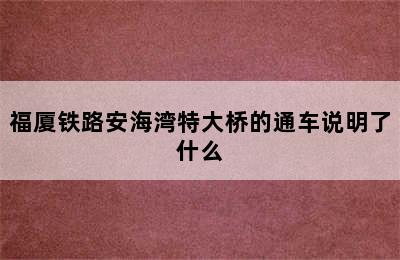 福厦铁路安海湾特大桥的通车说明了什么